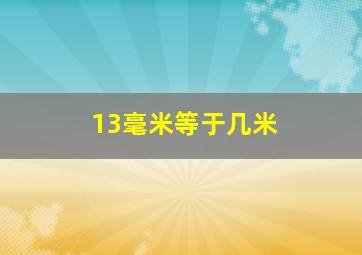 13毫米等于几米